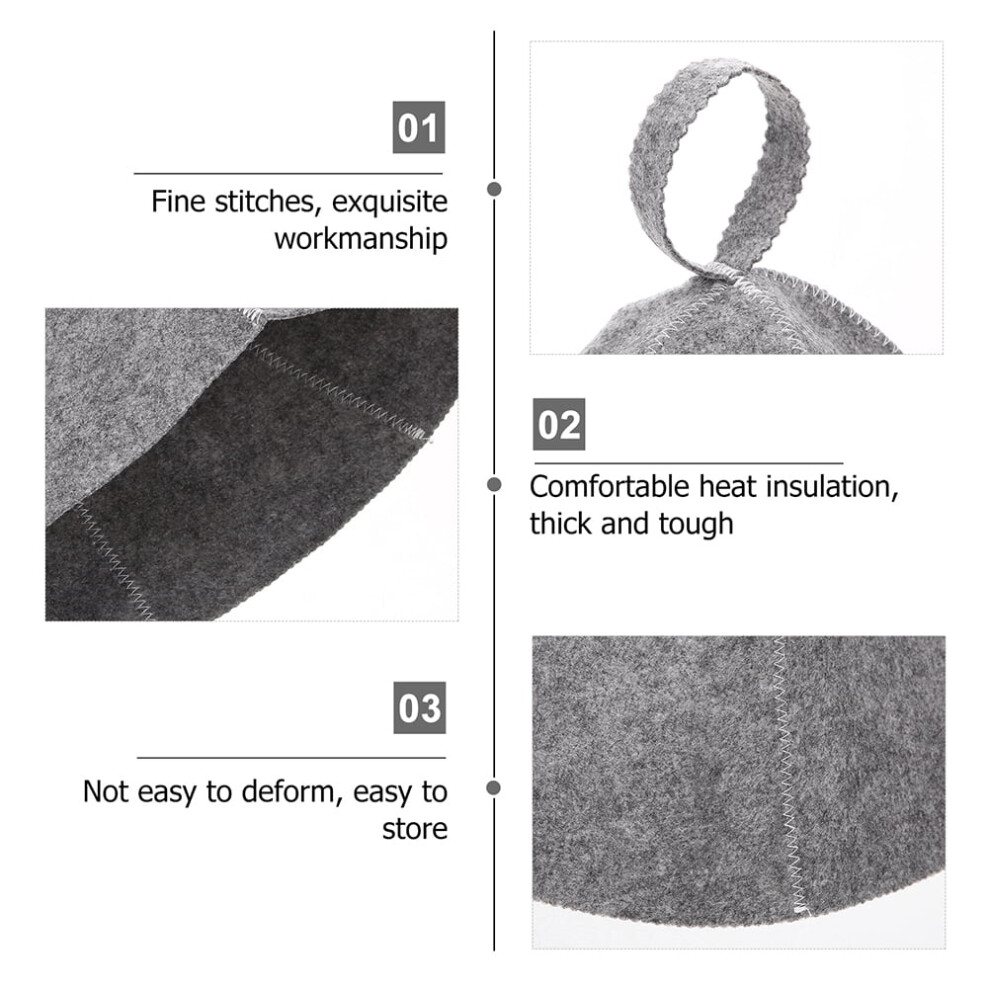 01

Fine stitches, exquisite workmanship

02

Comfortable heat insulation, thick and tough

03

Not easy to deform, easy to store